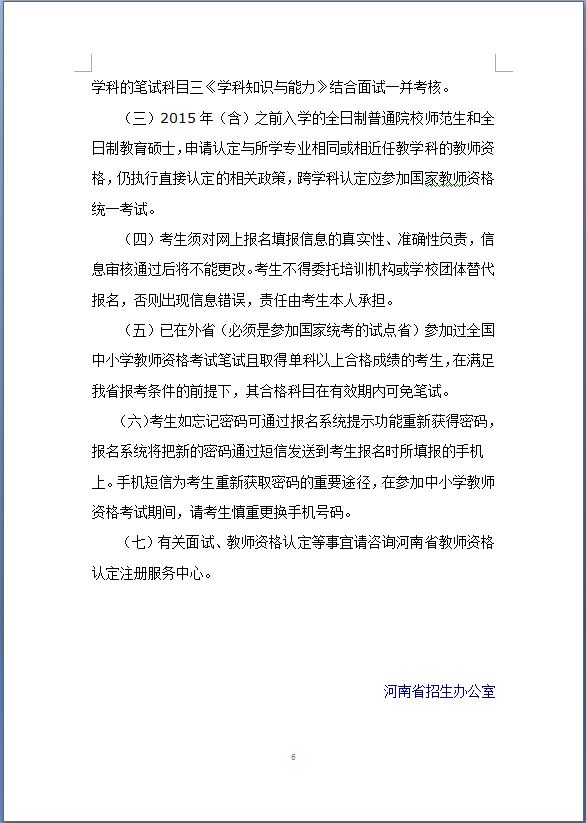 学科的笔试科目三《学科知识与能力》结合面试一并考核。

（三）2015年（含）之前入学的全日制普通院校师范生和全日制教育硕士，申请认定与所学专业相同或相近任教学科的教师资格，仍执行直接认定的相关政策，跨学科认定应参加国家教师资格统一考试。

（四）考生须对网上报名填报信息的真实性、准确性负责，信息审核通过后将不能更改。考生不得委托培训机构或学校团体替代报名，否则出现信息错误，责任由考生本人承担。

（五）已在外省（必须是参加国家统考的试点省）参加过全国中小学教师资格考试笔试且取得单科以上合格成绩的考生，在满足我省报考条件的前提下，其合格科目在有效期内可免笔试。

（六）考生如忘记密码可通过报名系统提示功能重新获得密码，报名系统将把新的密码通过短信发送到考生报名时所填报的手机上。手机短信为考生重新获取密码的重要途径，在参加中小学教师资格考试期间，请考生慎重更换手机号码。

（七）有关面试、教师资格认定等事宜请咨询河南省教师资格认定注册服务中心。

河南省招生办公室

6